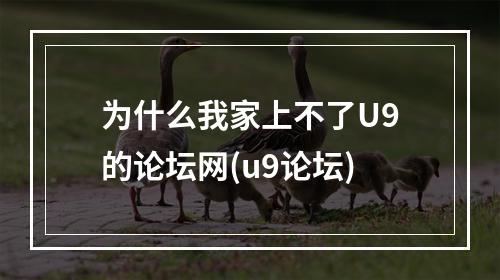 为什么我家上不了U9的论坛网(u9论坛)